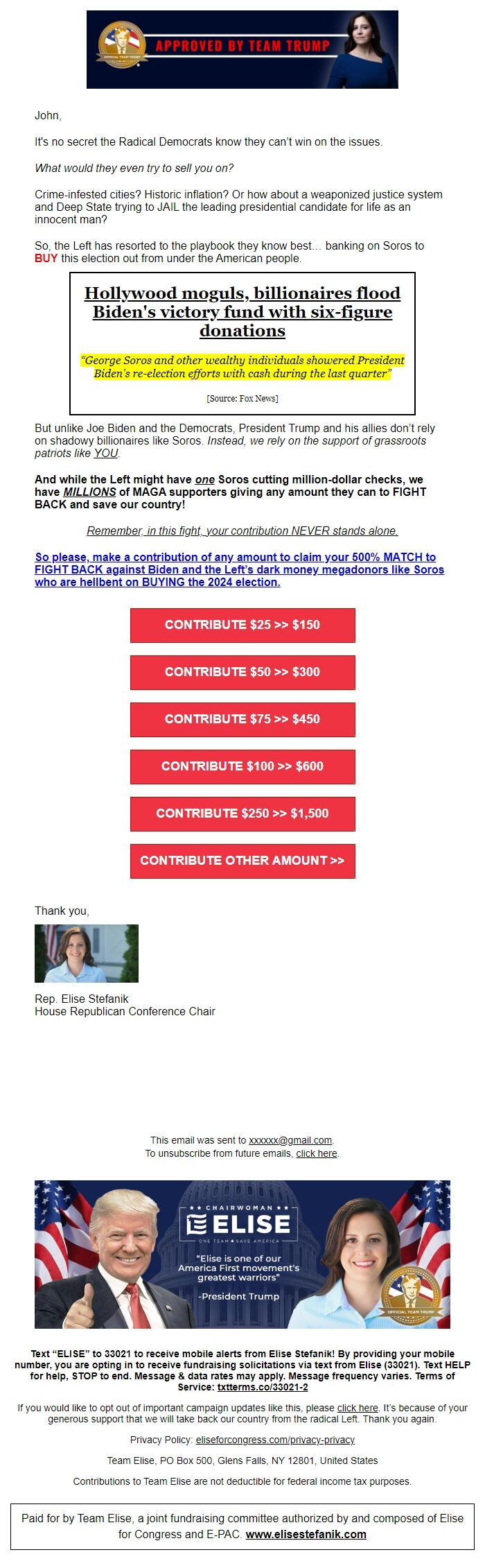 OFFICIAL TEAM TRUMP
APPROVED BY TEAM TRUMP

John,

It's no secret the Radical Democrats know they can't win on the issues.

What would they even try to sell you on?

Crime-infested cities? Historic inflation? Or how about a weaponized justice system and Deep State trying to JAIL the leading presidential candidate for life as an innocent man?

So, the Left has resorted to the playbook they know best… banking on Soros to BUY this election out from under the American people.

Hollywood moguls, billionaires flood Biden's victory fund with six-figure donations

"George Soros and other wealthy individuals showered President Biden's re-election efforts with cash during the last quarter"

[Source: Fox News]

But unlike Joe Biden and the Democrats, President Trump and his allies don't rely on shadowy billionaires like Soros. Instead, we rely on the support of grassroots patriots like YOU.

And while the Left might have one Soros cutting million-dollar checks, we have MILLIONS of MAGA supporters giving any amount they can to FIGHT BACK and save our country!

Remember, in this fight, your contribution NEVER stands alone.

So please, make a contribution of any amount to claim your 500% MATCH to FIGHT BACK against Biden and the Left's dark money megadonors like Soros who are hellbent on BUYING the 2024 election.

CONTRIBUTE $25 >> $150

CONTRIBUTE $50 >> $300

CONTRIBUTE $75 >> $450

CONTRIBUTE $100 >> $600

CONTRIBUTE $250 >> $1,500

CONTRIBUTE OTHER AMOUNT >>

Thank you,

Rep. Elise Stefanik
House Republican Conference Chair

This email was sent to xxxxxx@gmail.com.
To unsubscribe from future emails, click here.

CHAIRWOMAN
ELISE
ONE TEAM • SAVE AMERICA
"Elise is one of our America First movement's greatest warriors"
-President Trump
OFFICIAL TEAM TRUMP

Text "ELISE" to 33021 to receive mobile alerts from Elise Stefanik! By providing your mobile number, you are opting in to receive fundraising solicitations via text from Elise (33021). Text HELP for help, STOP to end. Message & data rates may apply. Message frequency varies. Terms of Service: txtterms.co/33021-2

If you would like to opt out of important campaign updates like this, please click here. It's because of your generous support that we will take back our country from the radical Left. Thank you again.

Privacy Policy: eliseforcongress.com/privacy-privacy

Team Elise, PO Box 500, Glens Falls, NY 12801, United States

Contributions to Team Elise are not deductible for federal income tax purposes.

Paid for by Team Elise, a joint fundraising committee authorized by and composed of Elise for Congress and E-PAC. www.elisestefanik.com